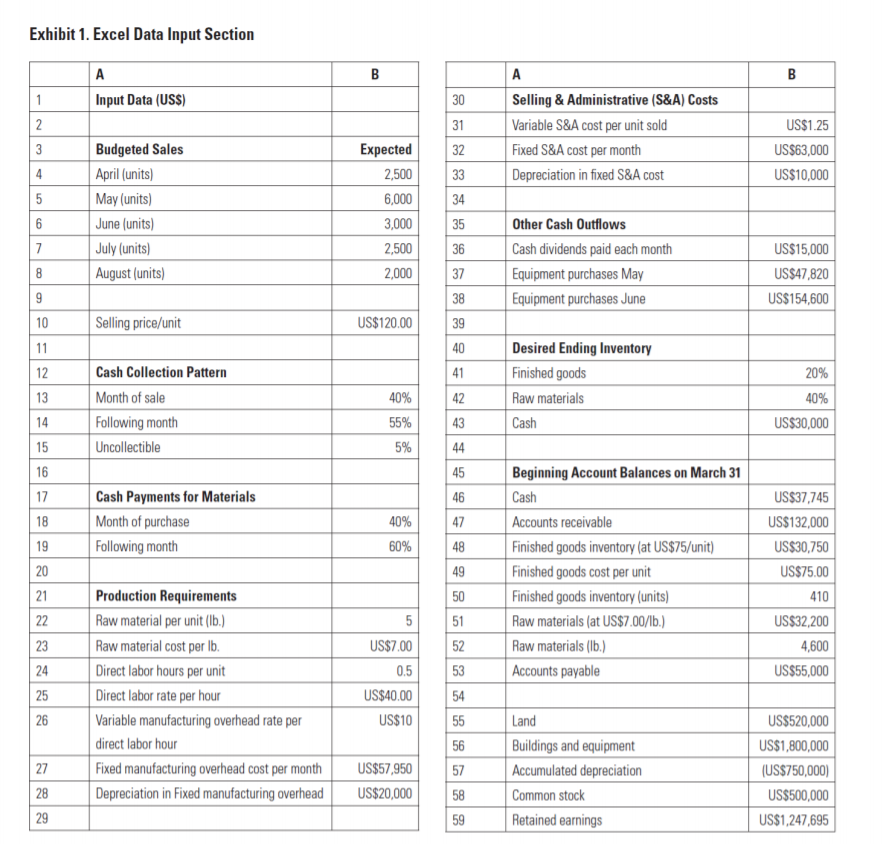 Exhibit 1. Excel Data Input Section

| | A | B |
|---|---|---|
| 1 | Input Data (US$) | |
| 2 | | |
| 3 | Budgeted Sales | Expected |
| 4 | April (units) | 2,500 |
| 5 | May (units) | 6,000 |
| 6 | June (units) | 3,000 |
| 7 | July (units) | 2,500 |
| 8 | August (units) | 2,000 |
| 9 | | |
| 10 | Selling price/unit | US$120.00 |
| 11 | | |
| 12 | Cash Collection Pattern | |
| 13 | Month of sale | 40% |
| 14 | Following month | 55% |
| 15 | Uncollectible | 5% |
| 16 | | |
| 17 | Cash Payments for Materials | |
| 18 | Month of purchase | 40% |
| 19 | Following month | 60% |
| 20 | | |
| 21 | Production Requirements | |
| 22 | Raw material per unit (lb.) | 5 |
| 23 | Raw material cost per lb. | US$7.00 |
| 24 | Direct labor hours per unit | 0.5 |
| 25 | Direct labor rate per hour | US$40.00 |
| 26 | Variable manufacturing overhead rate per direct labor hour | US$10 |
| 27 | Fixed manufacturing overhead cost per month | US$57,950 |
| 28 | Depreciation in Fixed manufacturing overhead | US$20,000 |
| 29 | | |

| | A | B |
|---|---|---|
| 30 | Selling & Administrative (S&A) Costs | |
| 31 | Variable S&A cost per unit sold | US$1.25 |
| 32 | Fixed S&A cost per month | US$63,000 |
| 33 | Depreciation in fixed S&A cost | US$10,000 |
| 34 | | |
| 35 | Other Cash Outflows | |
| 36 | Cash dividends paid each month | US$15,000 |
| 37 | Equipment purchases May | US$47,820 |
| 38 | Equipment purchases June | US$154,600 |
| 39 | | |
| 40 | Desired Ending Inventory | |
| 41 | Finished goods | 20% |
| 42 | Raw materials | 40% |
| 43 | Cash | US$30,000 |
| 44 | | |
| 45 | Beginning Account Balances on March 31 | |
| 46 | Cash | US$37,745 |
| 47 | Accounts receivable | US$132,000 |
| 48 | Finished goods inventory (at US$75/unit) | US$30,750 |
| 49 | Finished goods cost per unit | US$75.00 |
| 50 | Finished goods inventory (units) | 410 |
| 51 | Raw materials (at US$7.00/lb.) | US$32,200 |
| 52 | Raw materials (lb.) | 4,600 |
| 53 | Accounts payable | US$55,000 |
| 54 | | |
| 55 | Land | US$520,000 |
| 56 | Buildings and equipment | US$1,800,000 |
| 57 | Accumulated depreciation | (US$750,000) |
| 58 | Common stock | US$500,000 |
| 59 | Retained earnings | US$1,247,695 |